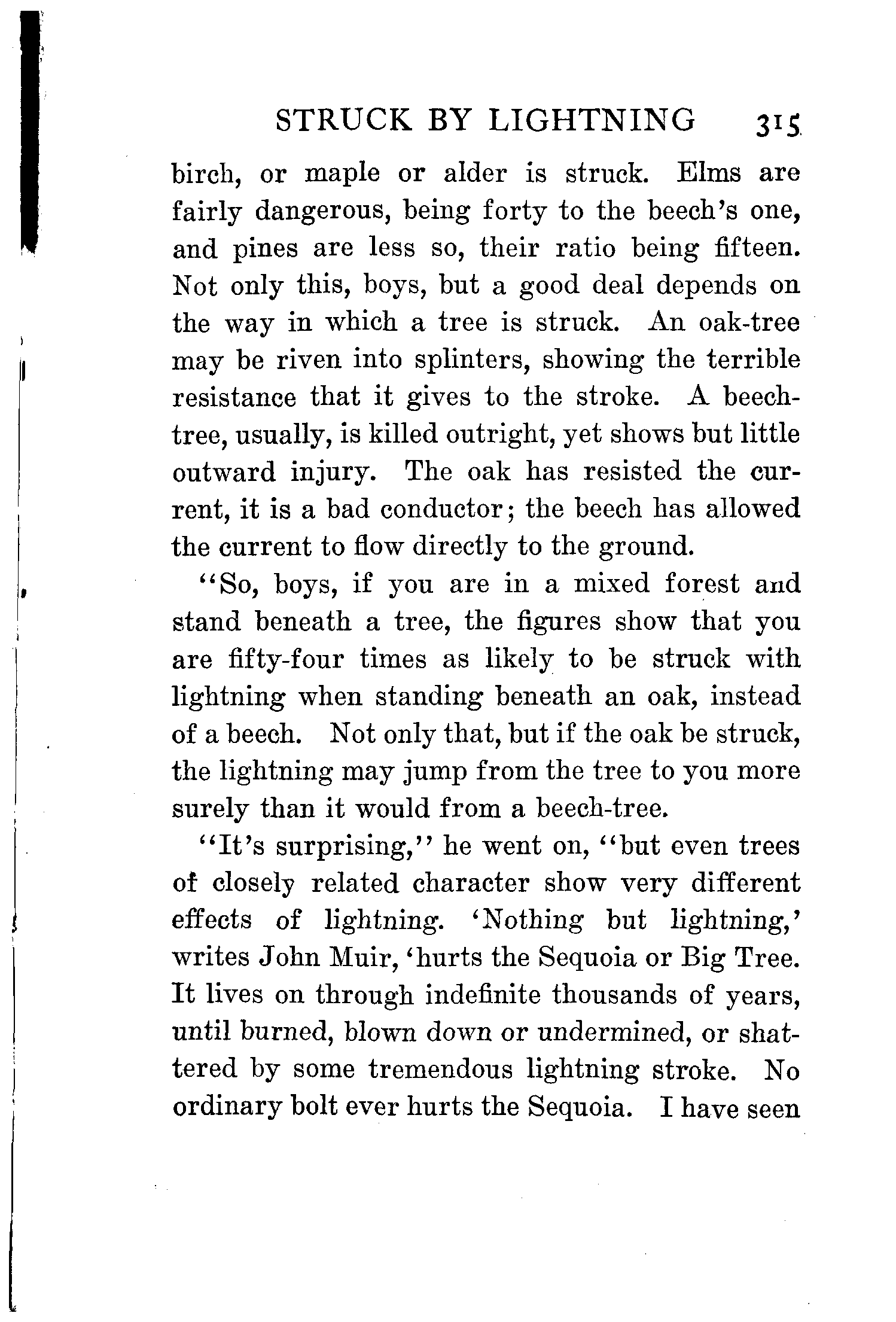 STRUCK BY LIGHTNING 315

birch, or maple or alder is struck. Elms are fairly dangerous, being forty to the beech's one, and pines are less so, their ratio being fifteen. Not only this, boys, but a good deal depends on the way in which a tree is struck. An oak-tree may be riven into splinters, showing the terrible resistance that it gives to the stroke. A beech-tree, usually, is killed outright, yet shows but little outward injury. The oak has resisted the current, it is a bad conductor; the beech has allowed the current to flow directly to the ground.

"So, boys, if you are in a mixed forest and stand beneath a tree, the figures show that you are fifty-four times as likely to be struck with lightning when standing beneath an oak, instead of a beech. Not only that, but if the oak be struck, the lightning may jump from the tree to you more surely than it would from a beech-tree.

"It's surprising," he went on, "but even trees of closely related character show very different effects of lightning. 'Nothing but lightning,' writes John Muir, 'hurts the Sequoia or Big Tree. It lives on through indefinite thousands of years, until burned, blown down or undermined, or shattered by some tremendous lightning stroke. No ordinary bolt ever hurts the Sequoia. I have seen